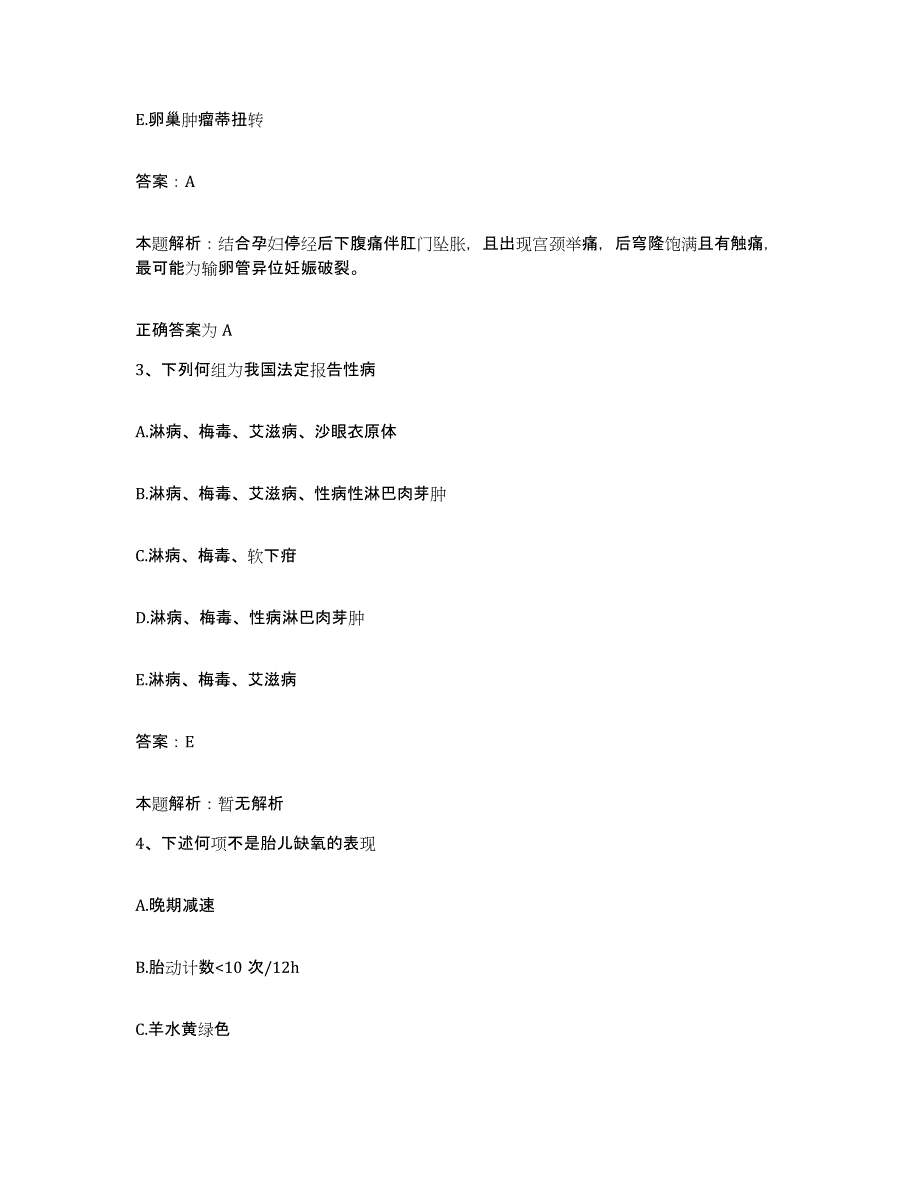 E.卵巢肿瘤蒂扭转

答案：A

本题解析：结合孕妇停经后下腹痛伴肛门坠胀，且出现宫颈举痛，后穹隆饱满且有触痛，最可能为输卵管异位妊娠破裂。

正确答案为 A

3、下列何组为我国法定报告性病

A.淋病、梅毒、艾滋病、沙眼衣原体

B.淋病、梅毒、艾滋病、性病性淋巴肉芽肿

C.淋病、梅毒、软下疳

D.淋病、梅毒、性病淋巴肉芽肿

E.淋病、梅毒、艾滋病

答案：E

本题解析：暂无解析

4、下述何项不是胎儿缺氧的表现

A.晚期减速

B.胎动计数<10 次/12h

C.羊水黄绿色